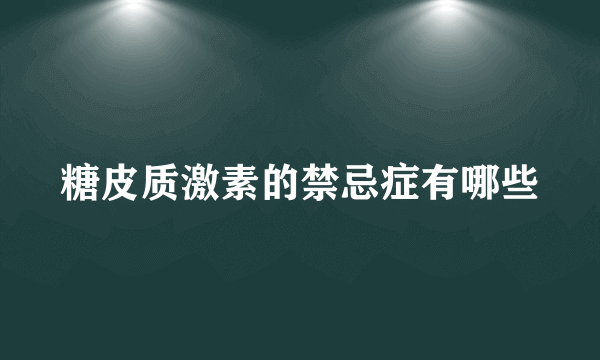 糖皮质激素的禁忌症有哪些